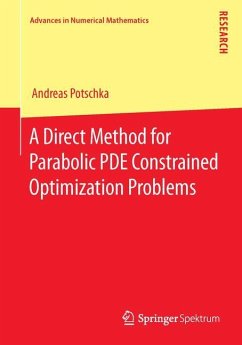 Advances in Numerical Mathematics

RESEARCH

Andreas Potschka

A Direct Method for Parabolic PDE Constrained Optimization Problems

Springer Spektrum